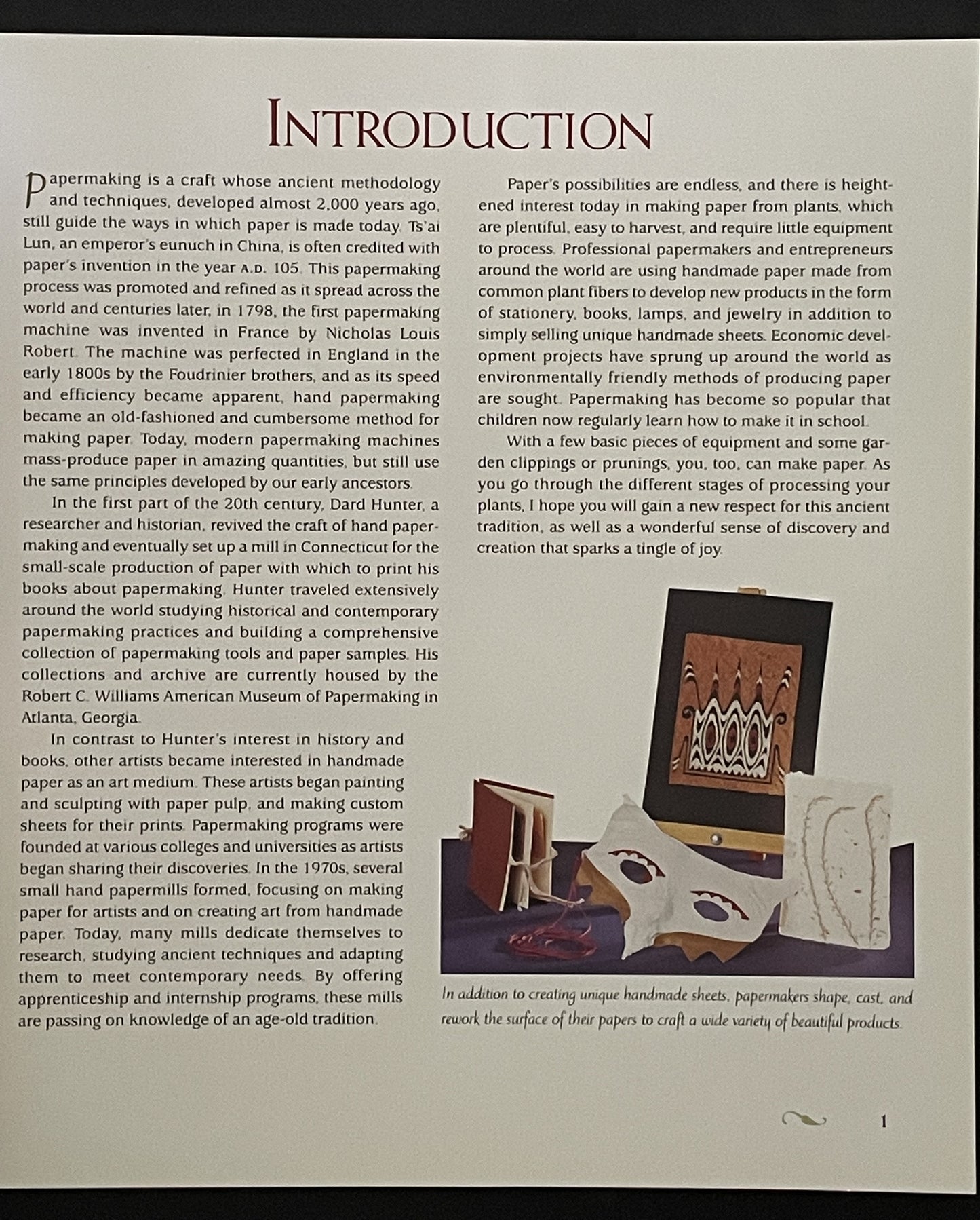 INTRODUCTION

Papermaking is a craft whose ancient methodology and techniques, developed almost 2,000 years ago, still guide the ways in which paper is made today. Ts'ai Lun, an emperor's eunuch in China, is often credited with paper's invention in the year A.D. 105. This papermaking process was promoted and refined as it spread across the world and centuries later, in 1798, the first papermaking machine was invented in France by Nicholas Louis Robert. The machine was perfected in England in the early 1800s by the Foudrinier brothers, and as its speed and efficiency became apparent, hand papermaking became an old-fashioned and cumbersome method for making paper. Today, modern papermaking machines mass-produce paper in amazing quantities, but still use the same principles developed by our early ancestors.

In the first part of the 20th century, Dard Hunter, a researcher and historian, revived the craft of hand papermaking and eventually set up a mill in Connecticut for the small-scale production of paper with which to print his books about papermaking. Hunter traveled extensively around the world studying historical and contemporary papermaking practices and building a comprehensive collection of papermaking tools and paper samples. His collections and archive are currently housed by the Robert C. Williams American Museum of Papermaking in Atlanta, Georgia.

In contrast to Hunter's interest in history and books, other artists became interested in handmade paper as an art medium. These artists began painting and sculpting with paper pulp, and making custom sheets for their prints. Papermaking programs were founded at various colleges and universities as artists began sharing their discoveries. In the 1970s, several small hand papermills formed, focusing on making paper for artists and on creating art from handmade paper. Today, many mills dedicate themselves to research, studying ancient techniques and adapting them to meet contemporary needs. By offering apprenticeship and internship programs, these mills are passing on knowledge of an age-old tradition.

Paper's possibilities are endless, and there is heightened interest today in making paper from plants, which are plentiful, easy to harvest, and require little equipment to process. Professional papermakers and entrepreneurs around the world are using handmade paper made from common plant fibers to develop new products in the form of stationery, books, lamps, and jewelry in addition to simply selling unique handmade sheets. Economic development projects have sprung up around the world as environmentally friendly methods of producing paper are sought. Papermaking has become so popular that children now regularly learn how to make it in school.

With a few basic pieces of equipment and some garden clippings or prunings, you, too, can make paper. As you go through the different stages of processing your plants, I hope you will gain a new respect for this ancient tradition, as well as a wonderful sense of discovery and creation that sparks a tingle of joy.

In addition to creating unique handmade sheets, papermakers shape, cast, and rework the surface of their papers to craft a wide variety of beautiful products.

1